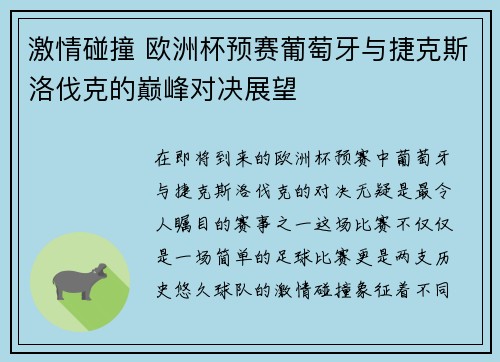 激情碰撞 欧洲杯预赛葡萄牙与捷克斯洛伐克的巅峰对决展望

在即将到来的欧洲杯预赛中葡萄牙与捷克斯洛伐克的对决无疑是最令人瞩目的赛事之一这场比赛不仅仅是一场简单的足球比赛更是两支历史悠久球队的激情碰撞象征着不同